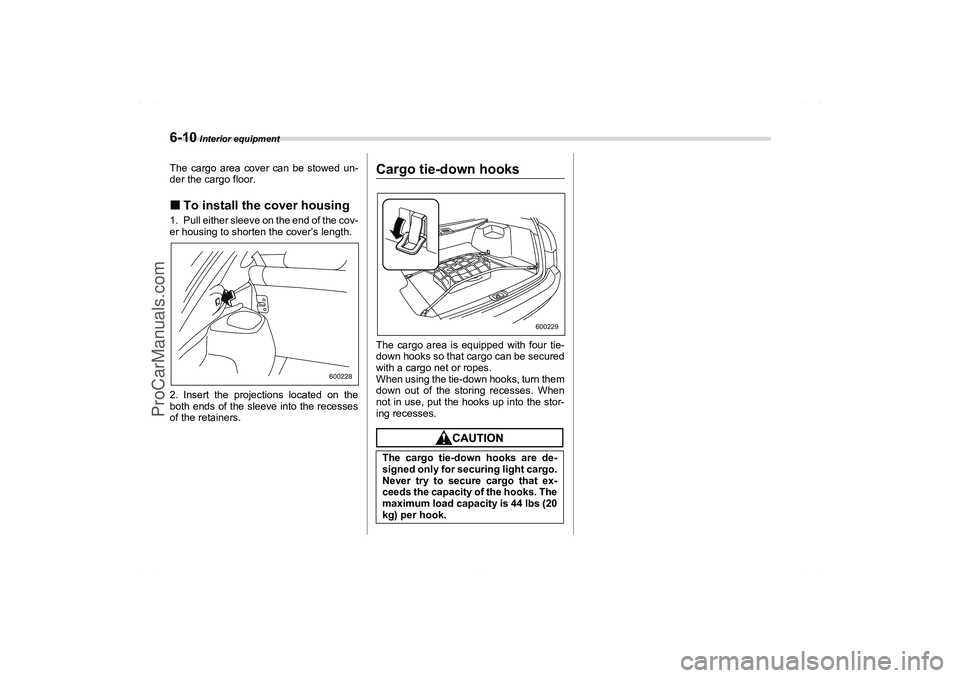 6-10 Interior equipment

The cargo area cover can be stowed under the cargo floor.

■ To install the cover housing

1. Pull either sleeve on the end of the cover housing to shorten the cover's length.

600228

2. Insert the projections located on the both ends of the sleeve into the recesses of the retainers.

Cargo tie-down hooks

600229

The cargo area is equipped with four tie-down hooks so that cargo can be secured with a cargo net or ropes.
When using the tie-down hooks, turn them down out of the storing recesses. When not in use, put the hooks up into the storing recesses.

CAUTION

The cargo tie-down hooks are designed only for securing light cargo. Never try to secure cargo that exceeds the capacity of the hooks. The maximum load capacity is 44 lbs (20 kg) per hook.

ProCarManuals.com

carmanualsonline.info